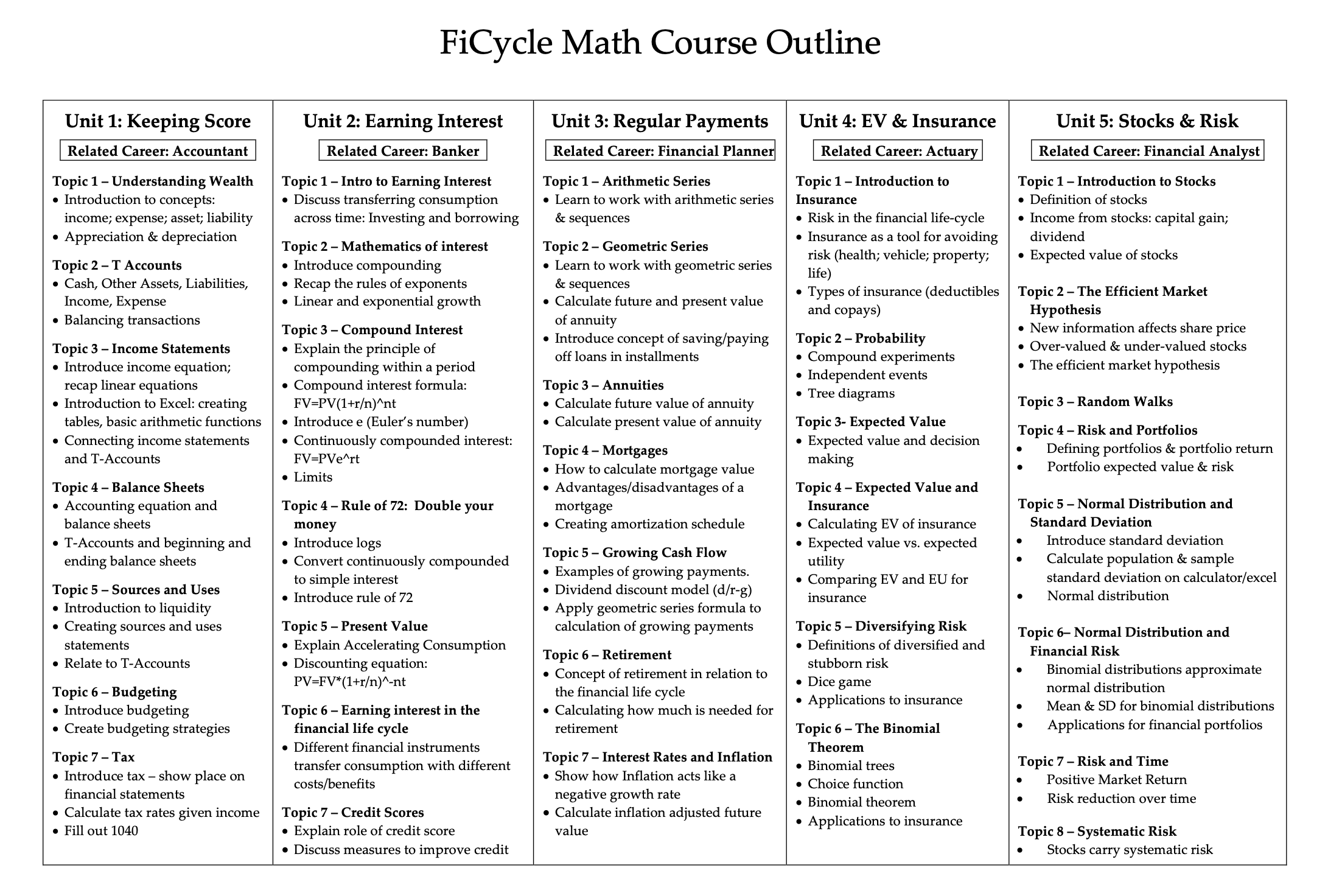 FiCycle Math Course Outline

Unit 1: Keeping Score

Related Career: Accountant

Topic 1 – Understanding Wealth
• Introduction to concepts: income; expense; asset; liability
• Appreciation & depreciation

Topic 2 – T Accounts
• Cash, Other Assets, Liabilities, Income, Expense
• Balancing transactions

Topic 3 – Income Statements
• Introduce income equation; recap linear equations
• Introduction to Excel: creating tables, basic arithmetic functions
• Connecting income statements and T-Accounts

Topic 4 – Balance Sheets
• Accounting equation and balance sheets
• T-Accounts and beginning and ending balance sheets

Topic 5 – Sources and Uses
• Introduction to liquidity
• Creating sources and uses statements
• Relate to T-Accounts

Topic 6 – Budgeting
• Introduce budgeting
• Create budgeting strategies

Topic 7 – Tax
• Introduce tax – show place on financial statements
• Calculate tax rates given income
• Fill out 1040

Unit 2: Earning Interest

Related Career: Banker

Topic 1 – Intro to Earning Interest
• Discuss transferring consumption across time: Investing and borrowing

Topic 2 – Mathematics of interest
• Introduce compounding
• Recap the rules of exponents
• Linear and exponential growth

Topic 3 – Compound Interest
• Explain the principle of compounding within a period
• Compound interest formula: FV=PV(1+r/n)^nt
• Introduce e (Euler's number)
• Continuously compounded interest: FV=PVe^rt
• Limits

Topic 4 – Rule of 72: Double your money
• Introduce logs
• Convert continuously compounded to simple interest
• Introduce rule of 72

Topic 5 – Present Value
• Explain Accelerating Consumption
• Discounting equation: PV=FV*(1+r/n)^-nt

Topic 6 – Earning interest in the financial life cycle
• Different financial instruments transfer consumption with different costs/benefits

Topic 7 – Credit Scores
• Explain role of credit score
• Discuss measures to improve credit

Unit 3: Regular Payments

Related Career: Financial Planner

Topic 1 – Arithmetic Series
• Learn to work with arithmetic series & sequences

Topic 2 – Geometric Series
• Learn to work with geometric series & sequences
• Calculate future and present value of annuity
• Introduce concept of saving/paying off loans in installments

Topic 3 – Annuities
• Calculate future value of annuity
• Calculate present value of annuity

Topic 4 – Mortgages
• How to calculate mortgage value
• Advantages/disadvantages of a mortgage
• Creating amortization schedule

Topic 5 – Growing Cash Flow
• Examples of growing payments.
• Dividend discount model (d/r-g)
• Apply geometric series formula to calculation of growing payments

Topic 6 – Retirement
• Concept of retirement in relation to the financial life cycle
• Calculating how much is needed for retirement

Topic 7 – Interest Rates and Inflation
• Show how Inflation acts like a negative growth rate
• Calculate inflation adjusted future value

Unit 4: EV & Insurance

Related Career: Actuary

Topic 1 – Introduction to Insurance
• Risk in the financial life-cycle
• Insurance as a tool for avoiding risk (health; vehicle; property; life)
• Types of insurance (deductibles and copays)

Topic 2 – Probability
• Compound experiments
• Independent events
• Tree diagrams

Topic 3- Expected Value
• Expected value and decision making

Topic 4 – Expected Value and Insurance
• Calculating EV of insurance
• Expected value vs. expected utility
• Comparing EV and EU for insurance

Topic 5 – Diversifying Risk
• Definitions of diversified and stubborn risk
• Dice game
• Applications to insurance

Topic 6 – The Binomial Theorem
• Binomial trees
• Choice function
• Binomial theorem
• Applications to insurance

Unit 5: Stocks & Risk

Related Career: Financial Analyst

Topic 1 – Introduction to Stocks
• Definition of stocks
• Income from stocks: capital gain; dividend
• Expected value of stocks

Topic 2 – The Efficient Market Hypothesis
• New information affects share price
• Over-valued & under-valued stocks
• The efficient market hypothesis

Topic 3 – Random Walks

Topic 4 – Risk and Portfolios
• Defining portfolios & portfolio return
• Portfolio expected value & risk

Topic 5 – Normal Distribution and Standard Deviation
• Introduce standard deviation
• Calculate population & sample standard deviation on calculator/excel
• Normal distribution

Topic 6– Normal Distribution and Financial Risk
• Binomial distributions approximate normal distribution
• Mean & SD for binomial distributions
• Applications for financial portfolios

Topic 7 – Risk and Time
• Positive Market Return
• Risk reduction over time

Topic 8 – Systematic Risk
• Stocks carry systematic risk